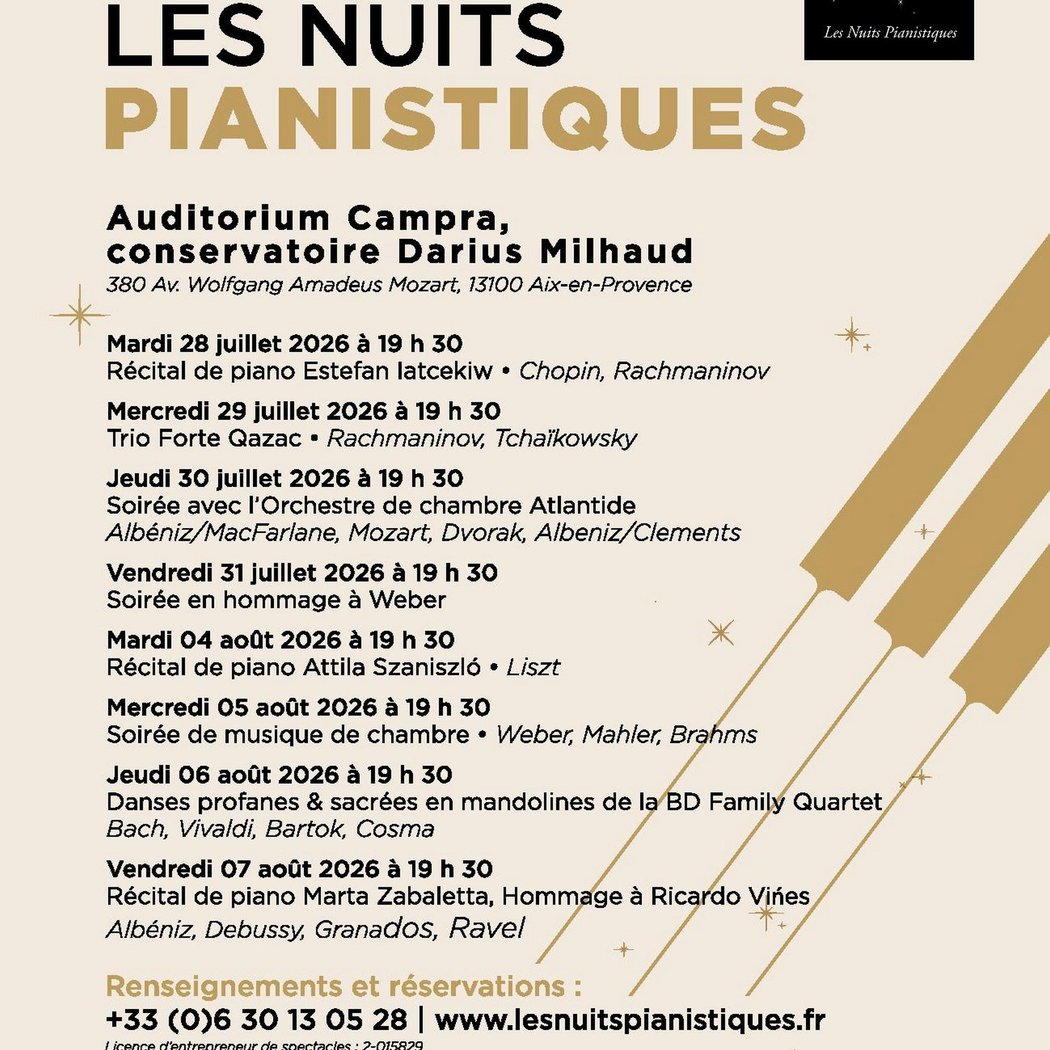 LES NUITS PIANISTIQUES

Les Nuits Pianistiques

Auditorium Campra, conservatoire Darius Milhaud
380 Av. Wolfgang Amadeus Mozart, 13100 Aix-en-Provence

Mardi 28 juillet 2026 à 19 h 30
Récital de piano Estefan Iatcekiw • Chopin, Rachmaninov

Mercredi 29 juillet 2026 à 19 h 30
Trio Forte Qazac • Rachmaninov, Tchaïkowsky

Jeudi 30 juillet 2026 à 19 h 30
Soirée avec l'Orchestre de chambre Atlantide
Albéniz/MacFarlane, Mozart, Dvorak, Albeniz/Clements

Vendredi 31 juillet 2026 à 19 h 30
Soirée en hommage à Weber

Mardi 04 août 2026 à 19 h 30
Récital de piano Attila Szaniszló • Liszt

Mercredi 05 août 2026 à 19 h 30
Soirée de musique de chambre • Weber, Mahler, Brahms

Jeudi 06 août 2026 à 19 h 30
Danses profanes & sacrées en mandolines de la BD Family Quartet
Bach, Vivaldi, Bartok, Cosma

Vendredi 07 août 2026 à 19 h 30
Récital de piano Marta Zabaletta, Hommage à Ricardo Vińes
Albéniz, Debussy, Granados, Ravel

Renseignements et réservations :
+33 (0)6 30 13 05 28 | www.lesnuitspianistiques.fr
Licence d'entrepreneur de spectacles : 2-015829